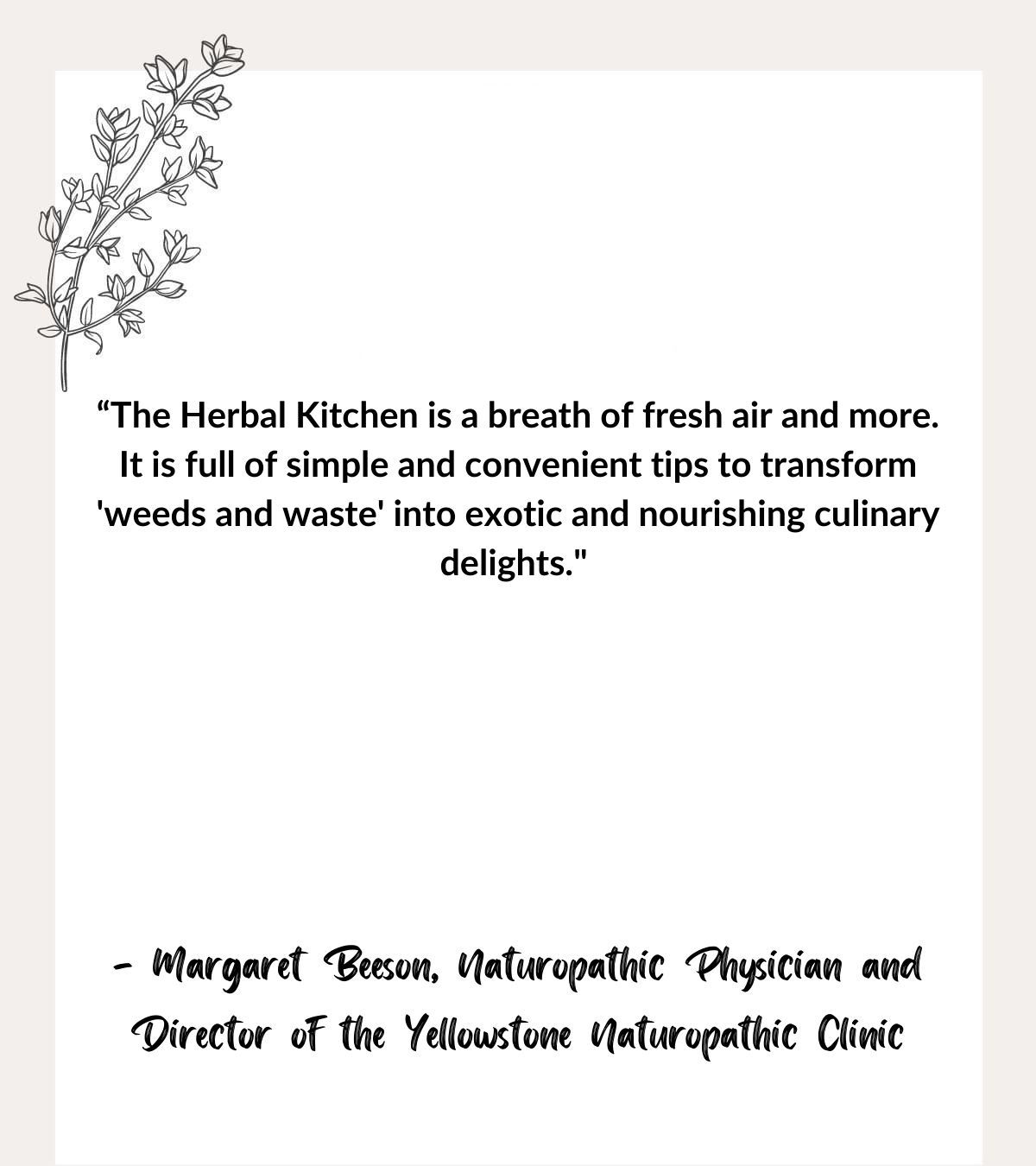 “The Herbal Kitchen is a breath of fresh air and more. It is full of simple and convenient tips to transform 'weeds and waste' into exotic and nourishing culinary delights."

- Margaret Beeson, Naturopathic Physician and Director of the Yellowstone Naturopathic Clinic